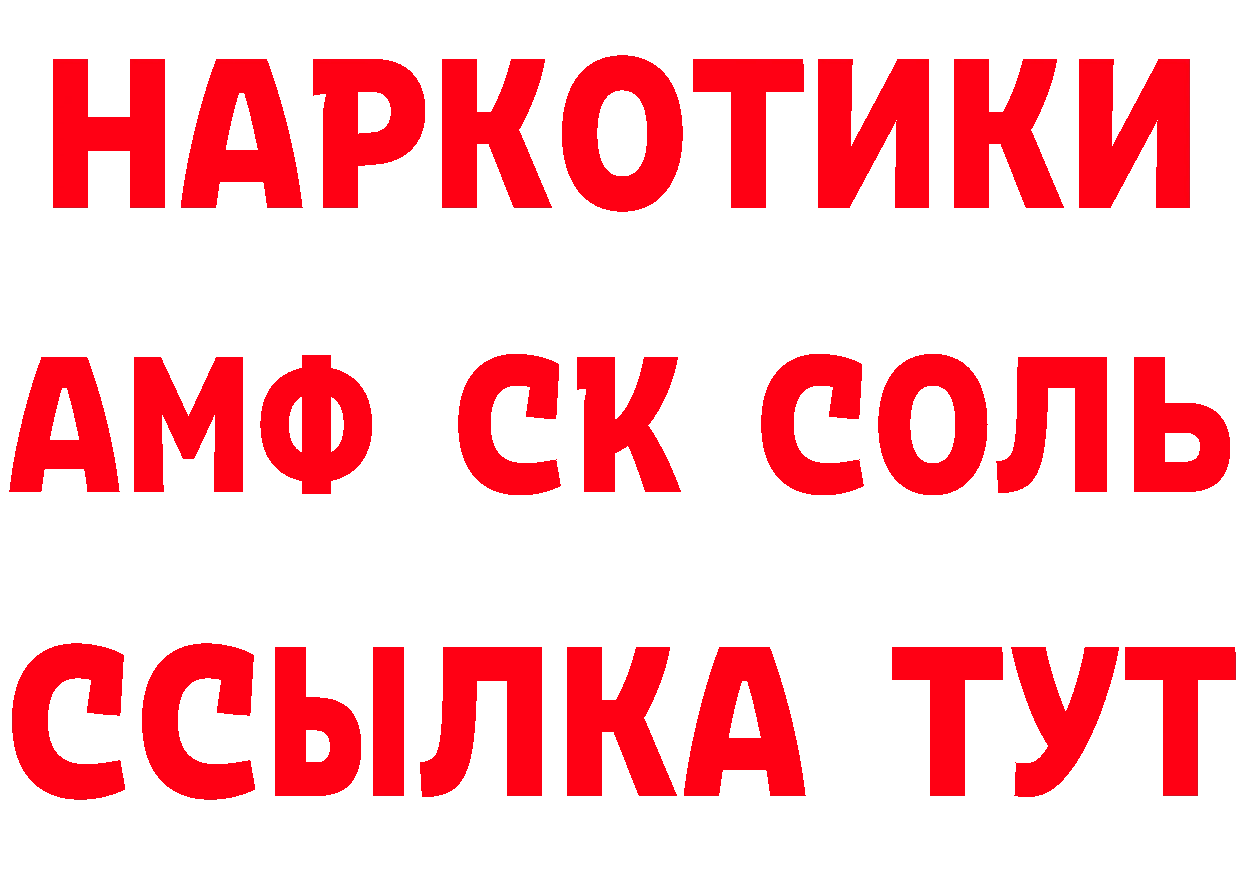 НАРКОТИКИ

АМФ СК СОЛЬ

ССЫЛКА ТУТ